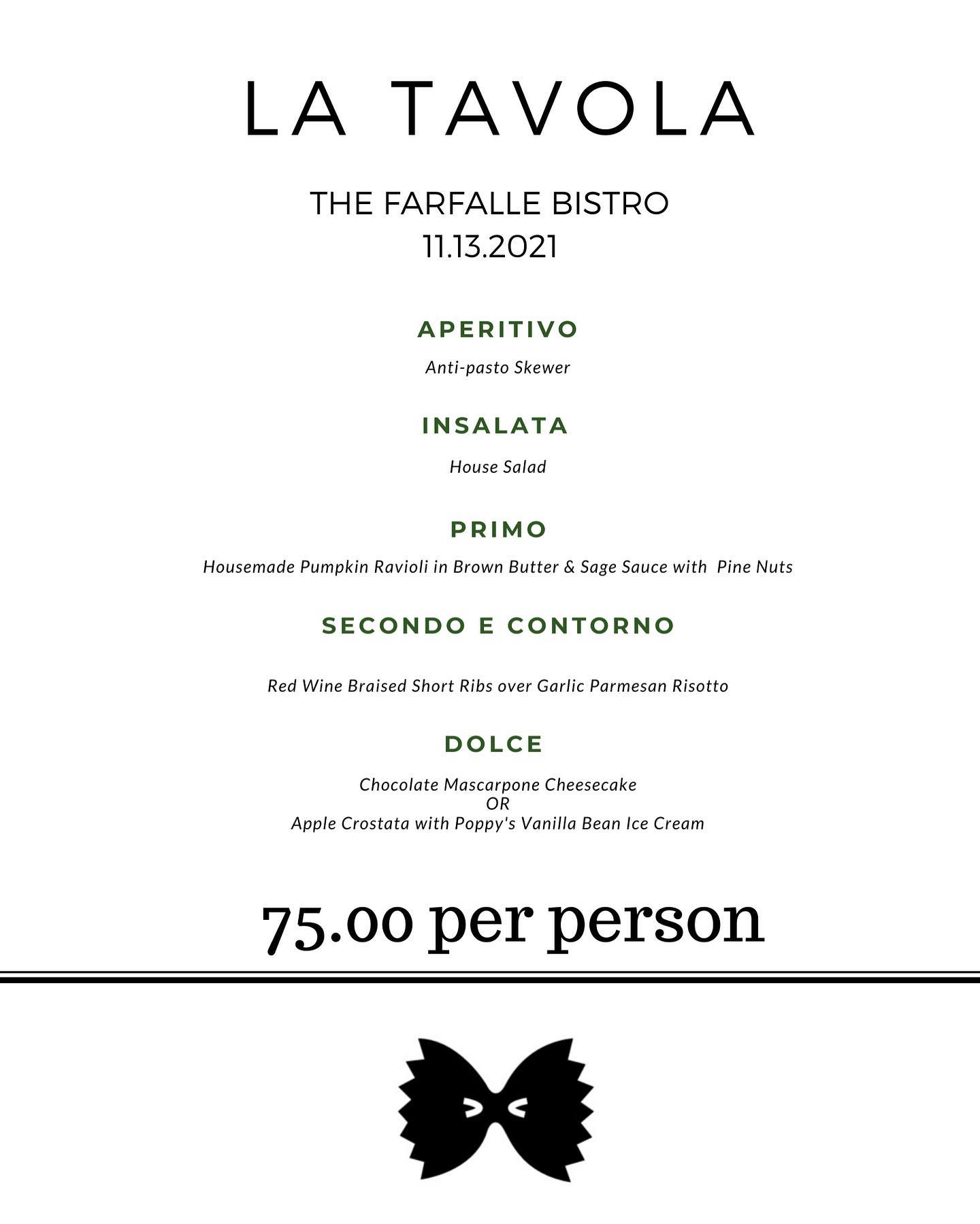 LA TAVOLA

THE FARFALLE BISTRO
11.13.2021

APERITIVO

Anti-pasto Skewer

INSALATA

House Salad

PRIMO

Housemade Pumpkin Ravioli in Brown Butter & Sage Sauce with Pine Nuts

SECONDO E CONTORNO

Red Wine Braised Short Ribs over Garlic Parmesan Risotto

DOLCE

Chocolate Mascarpone Cheesecake
OR
Apple Crostata with Poppy's Vanilla Bean Ice Cream

75.00 per person